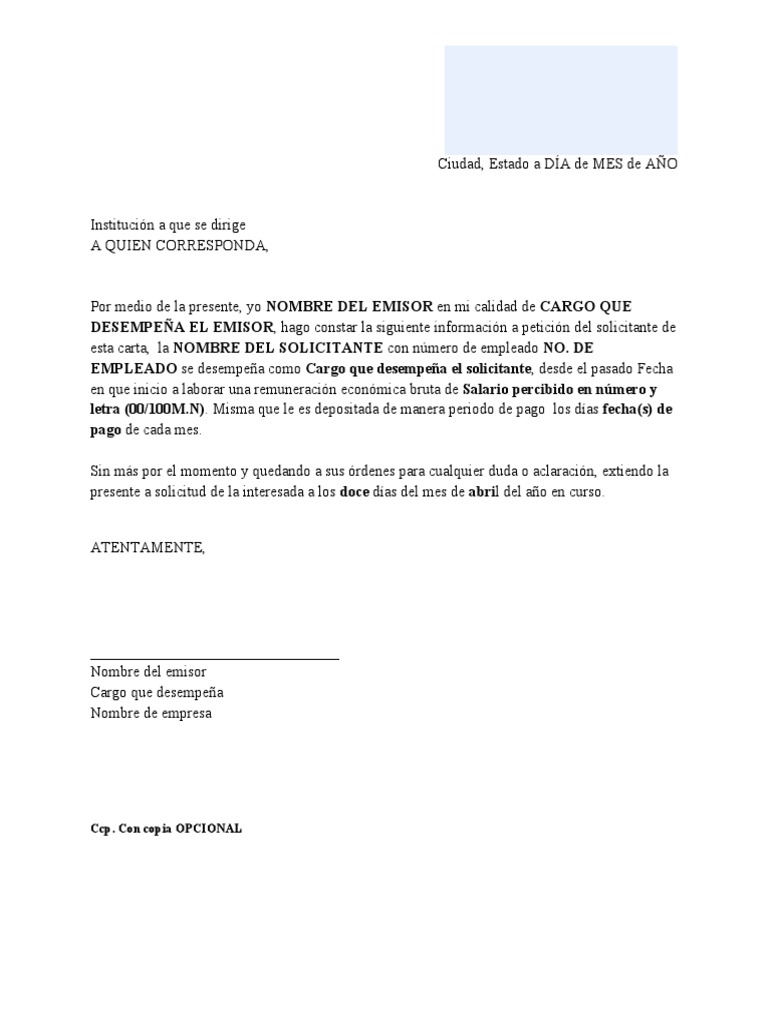 Ciudad, Estado a DÍA de MES de AÑO

Institución a que se dirige
A QUIEN CORRESPONDA,

Por medio de la presente, yo NOMBRE DEL EMISOR en mi calidad de CARGO QUE DESEMPEÑA EL EMISOR, hago constar la siguiente información a petición del solicitante de esta carta, la NOMBRE DEL SOLICITANTE con número de empleado NO. DE EMPLEADO se desempeña como Cargo que desempeña el solicitante, desde el pasado Fecha en que inicio a laborar una remuneración económica bruta de Salario percibido en número y letra (00/100M.N). Misma que le es depositada de manera periodo de pago los días fecha(s) de pago de cada mes.

Sin más por el momento y quedando a sus órdenes para cualquier duda o aclaración, extiendo la presente a solicitud de la interesada a los doce días del mes de abril del año en curso.

ATENTAMENTE,

Nombre del emisor
Cargo que desempeña
Nombre de empresa

Ccp. Con copia OPCIONAL